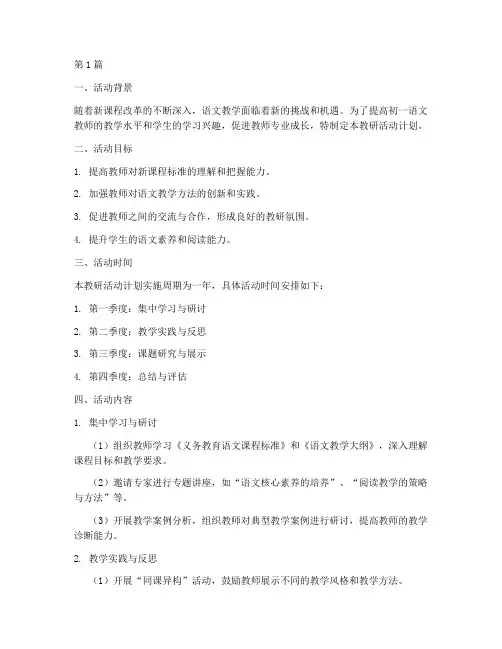 第1篇

一、活动背景

随着新课程改革的不断深入，语文教学面临着新的挑战和机遇。为了提高初一语文教师的教学水平和学生的学习兴趣，促进教师专业成长，特制定本教研活动计划。

二、活动目标

1. 提高教师对新课程标准的理解和把握能力。

2. 加强教师对语文教学方法的创新和实践。

3. 促进教师之间的交流与合作，形成良好的教研氛围。

4. 提升学生的语文素养和阅读能力。

三、活动时间

本教研活动计划实施周期为一年，具体活动时间安排如下：

1. 第一季度：集中学习与研讨

2. 第二季度：教学实践与反思

3. 第三季度：课题研究与展示

4. 第四季度：总结与评估

四、活动内容

1. 集中学习与研讨

（1）组织教师学习《义务教育语文课程标准》和《语文教学大纲》，深入理解课程目标和教学要求。

（2）邀请专家进行专题讲座，如“语文核心素养的培养”、“阅读教学的策略与方法”等。

（3）开展教学案例分析，组织教师对典型教学案例进行研讨，提高教师的教学诊断能力。

2. 教学实践与反思

（1）开展“同课异构”活动，鼓励教师展示不同的教学风格和教学方法。